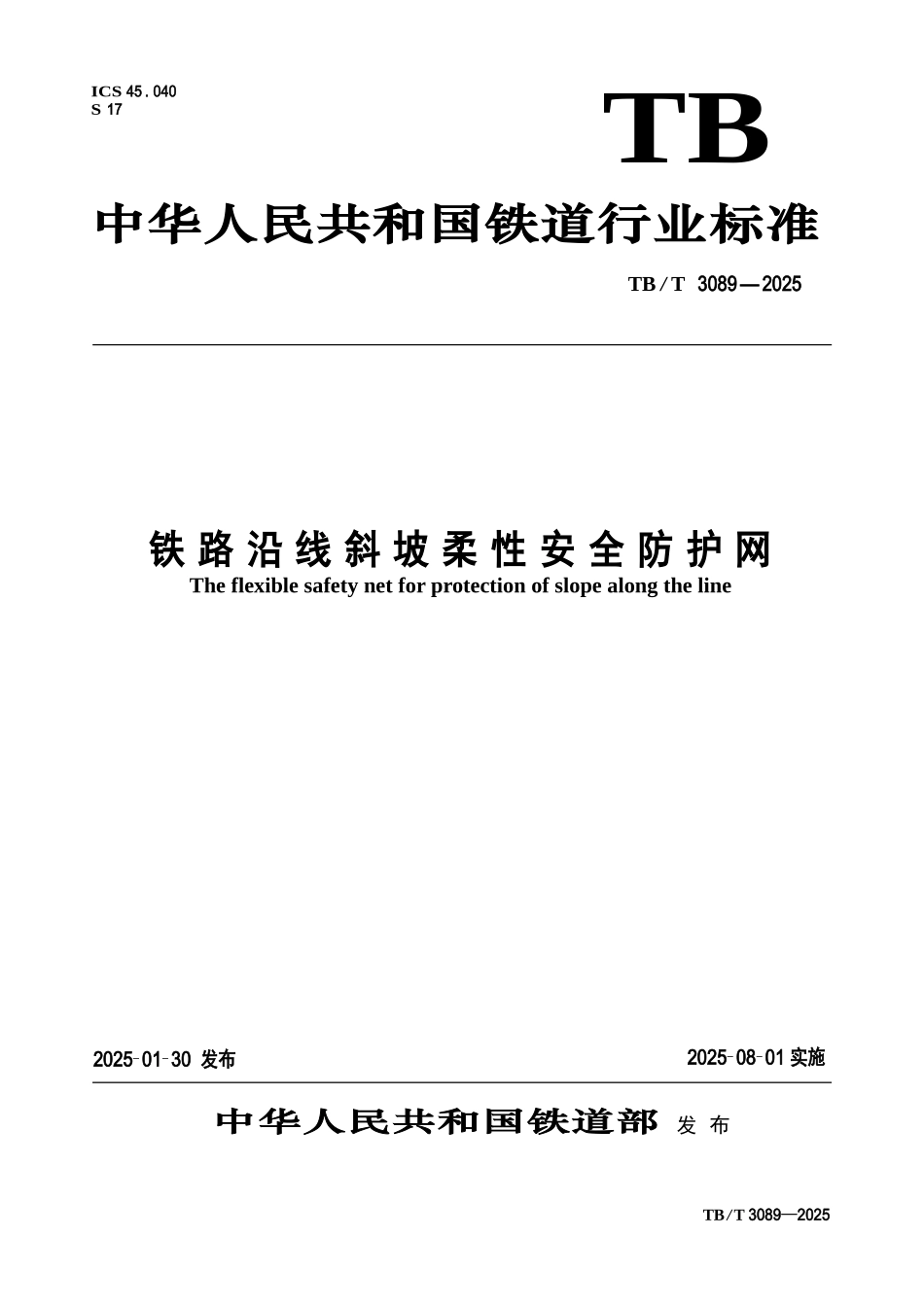 ICS 45.040
S 17

TB

中华人民共和国铁道行业标准

TB/T 3089—2025

铁路沿线斜坡柔性安全防护网
The flexible safety net for protection of slope along the line

2025-01-30 发布

2025-08-01 实施

中华人民共和国铁道部 发布

TB/T 3089—2025